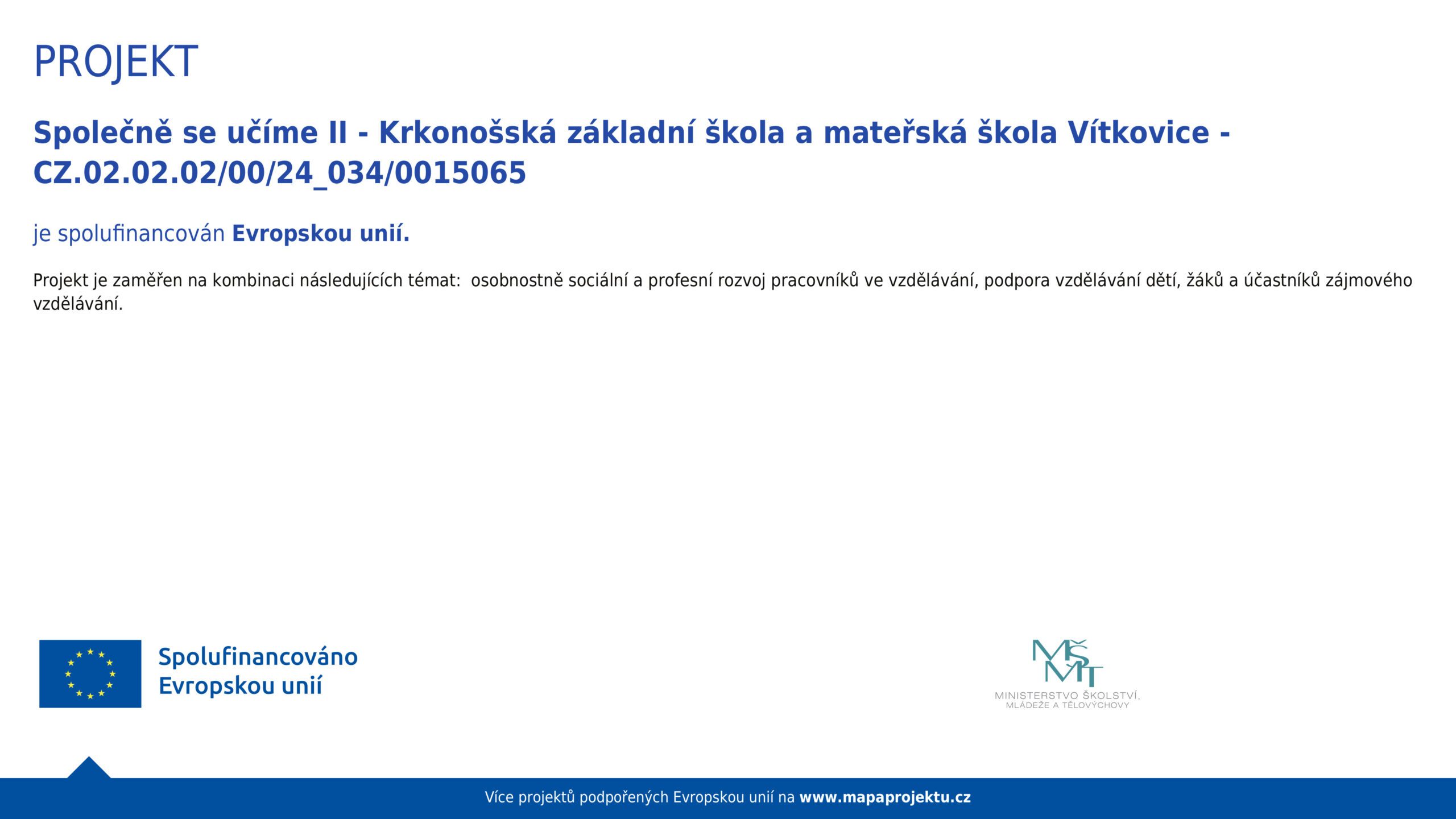 PROJEKT

Společně se učíme II - Krkonošská základní škola a mateřská škola Vítkovice - CZ.02.02.02/00/24_034/0015065

je spolufinancován Evropskou unií.

Projekt je zaměřen na kombinaci následujících témat:  osobnostně sociální a profesní rozvoj pracovníků ve vzdělávání, podpora vzdělávání dětí, žáků a účastníků zájmového vzdělávání.

Spolufinancováno Evropskou unií

MŠMT
MINISTERSTVO ŠKOLSTVÍ, MLÁDEŽE A TĚLOVÝCHOVY

Více projektů podpořených Evropskou unií na www.mapaprojektu.cz